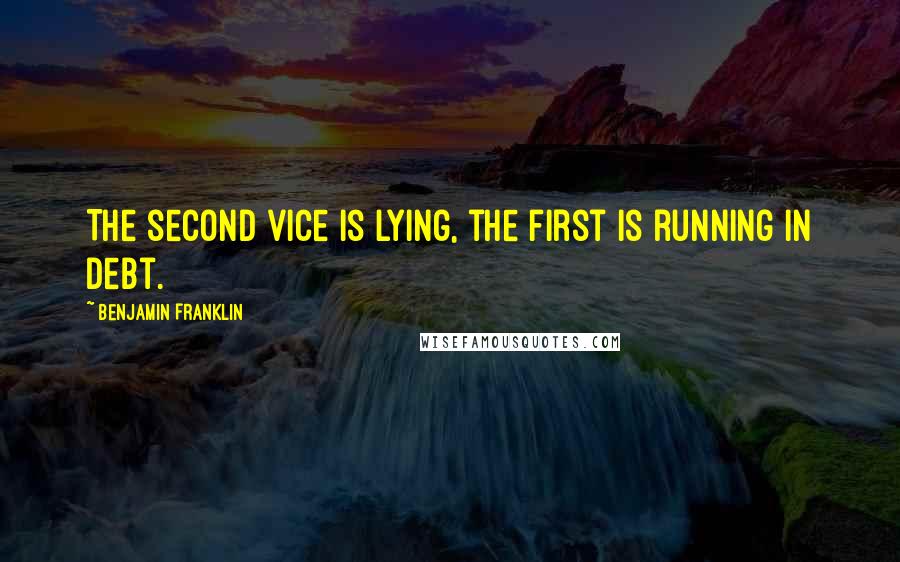 THE SECOND VICE IS LYING, THE FIRST IS RUNNING IN DEBT.

~ BENJAMIN FRANKLIN

WISEFAMOUSQUOTES.COM